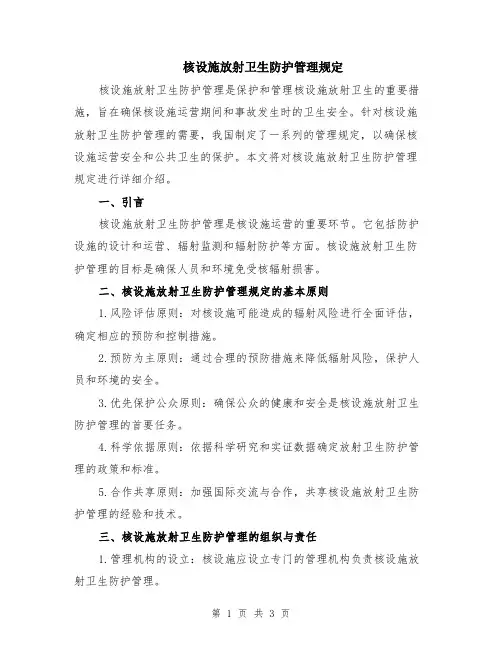 核设施放射卫生防护管理规定

核设施放射卫生防护管理是保护和管理核设施放射卫生的重要措施，旨在确保核设施运营期间和事故发生时的卫生安全。针对核设施放射卫生防护管理的需要，我国制定了一系列的管理规定，以确保核设施运营安全和公共卫生的保护。本文将对核设施放射卫生防护管理规定进行详细介绍。

一、引言

核设施放射卫生防护管理是核设施运营的重要环节。它包括防护设施的设计和运营、辐射监测和辐射防护等方面。核设施放射卫生防护管理的目标是确保人员和环境免受核辐射损害。

二、核设施放射卫生防护管理规定的基本原则

1.风险评估原则：对核设施可能造成的辐射风险进行全面评估，确定相应的预防和控制措施。

2.预防为主原则：通过合理的预防措施来降低辐射风险，保护人员和环境的安全。

3.优先保护公众原则：确保公众的健康和安全是核设施放射卫生防护管理的首要任务。

4.科学依据原则：依据科学研究和实证数据确定放射卫生防护管理的政策和标准。

5.合作共享原则：加强国际交流与合作，共享核设施放射卫生防护管理的经验和技术。

三、核设施放射卫生防护管理的组织与责任

1.管理机构的设立：核设施应设立专门的管理机构负责核设施放射卫生防护管理。

第 1 页 共 3 页